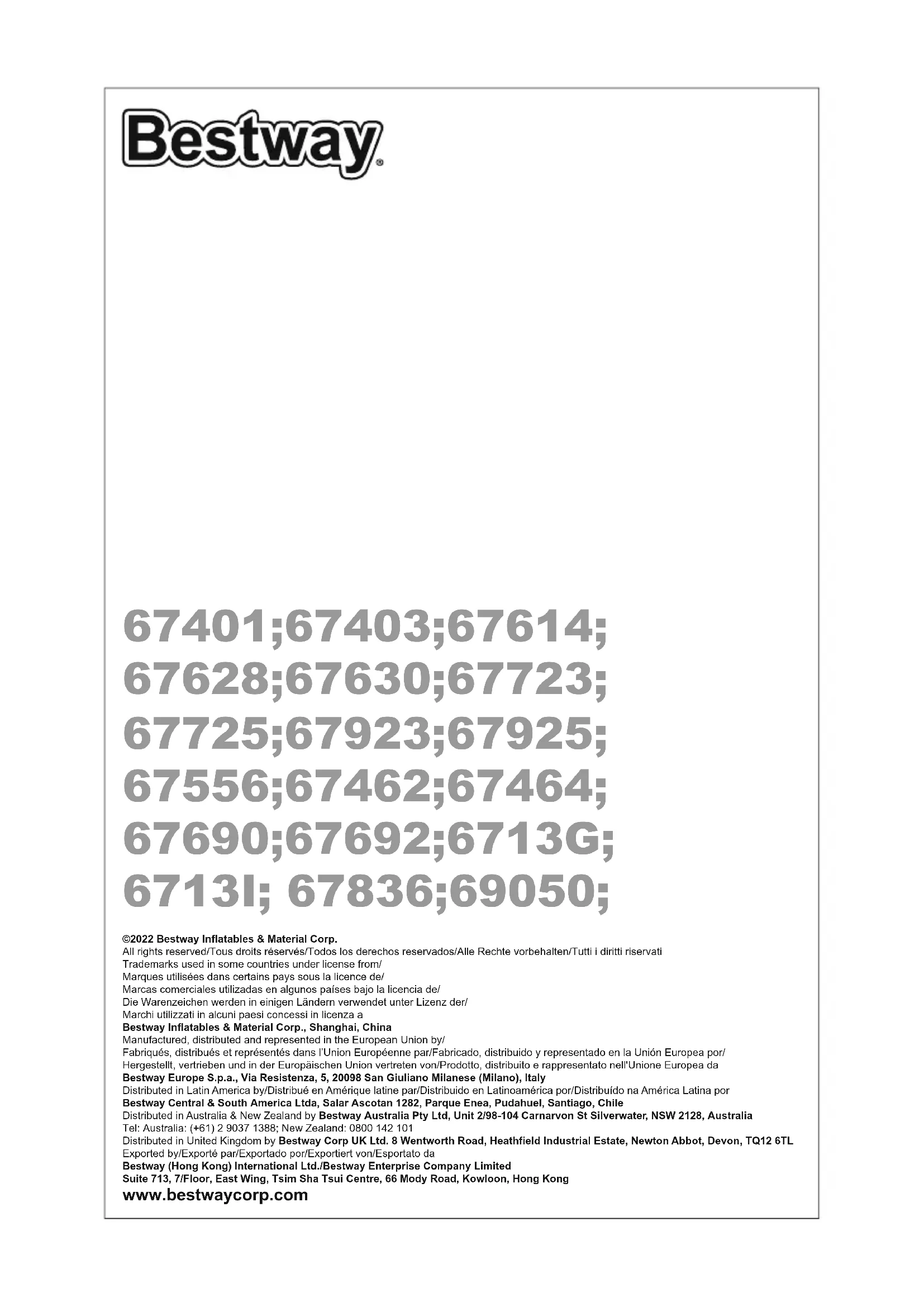 Bestway®

67401;67403;67614;
67628;67630;67723;
67725;67923;67925;
67556;67462;67464;
67690;67692;6713G;
6713I; 67836;69050;

©2022 Bestway Inflatables & Material Corp.
All rights reserved/Tous droits réservés/Todos los derechos reservados/Alle Rechte vorbehalten/Tutti i diritti riservati
Trademarks used in some countries under license from/
Marques utilisées dans certains pays sous la licence de/
Marcas comerciales utilizadas en algunos países bajo la licencia de/
Die Warenzeichen werden in einigen Ländern verwendet unter Lizenz der/
Marchi utilizzati in alcuni paesi concessi in licenza a
Bestway Inflatables & Material Corp., Shanghai, China
Manufactured, distributed and represented in the European Union by/
Fabriqués, distribués et représentés dans l'Union Européenne par/Fabricado, distribuido y representado en la Unión Europea por/
Hergestellt, vertrieben und in der Europäischen Union vertreten von/Prodotto, distribuito e rappresentato nell'Unione Europea da
Bestway Europe S.p.a., Via Resistenza, 5, 20098 San Giuliano Milanese (Milano), Italy
Distributed in Latin America by/Distribué en Amérique latine par/Distribuido en Latinoamérica por/Distribuído na América Latina por
Bestway Central & South America Ltda, Salar Ascotan 1282, Parque Enea, Pudahuel, Santiago, Chile
Distributed in Australia & New Zealand by Bestway Australia Pty Ltd, Unit 2/98-104 Carnarvon St Silverwater, NSW 2128, Australia
Tel: Australia: (+61) 2 9037 1388; New Zealand: 0800 142 101
Distributed in United Kingdom by Bestway Corp UK Ltd. 8 Wentworth Road, Heathfield Industrial Estate, Newton Abbot, Devon, TQ12 6TL
Exported by/Exporté par/Exportado por/Exportiert von/Esportato da
Bestway (Hong Kong) International Ltd./Bestway Enterprise Company Limited
Suite 713, 7/Floor, East Wing, Tsim Sha Tsui Centre, 66 Mody Road, Kowloon, Hong Kong
www.bestwaycorp.com